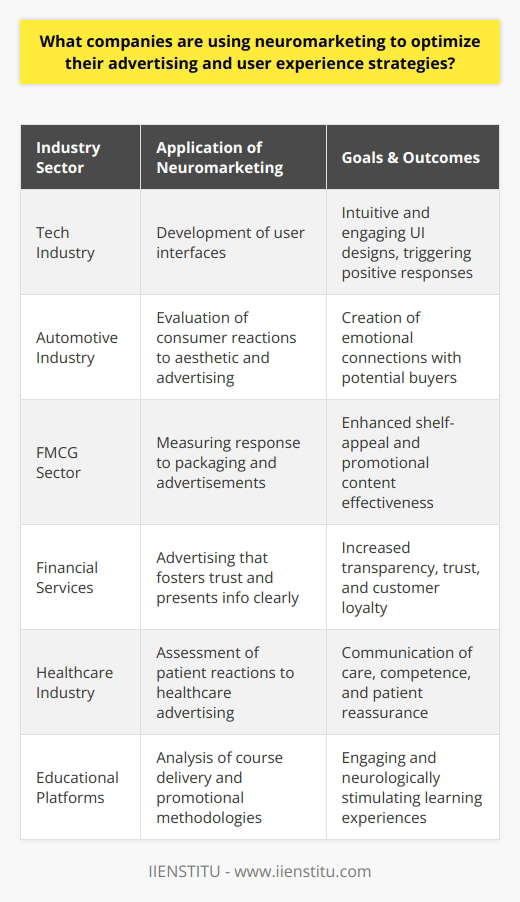 What companies are using neuromarketing to optimize their advertising and user experience strategies?

| Industry Sector | Application of Neuromarketing | Goals & Outcomes |
|---|---|---|
| Tech Industry | Development of user interfaces | Intuitive and engaging UI designs, triggering positive responses |
| Automotive Industry | Evaluation of consumer reactions to aesthetic and advertising | Creation of emotional connections with potential buyers |
| FMCG Sector | Measuring response to packaging and advertisements | Enhanced shelf-appeal and promotional content effectiveness |
| Financial Services | Advertising that fosters trust and presents info clearly | Increased transparency, trust, and customer loyalty |
| Healthcare Industry | Assessment of patient reactions to healthcare advertising | Communication of care, competence, and patient reassurance |
| Educational Platforms | Analysis of course delivery and promotional methodologies | Engaging and neurologically stimulating learning experiences |

IIENSTITU - www.iienstitu.com